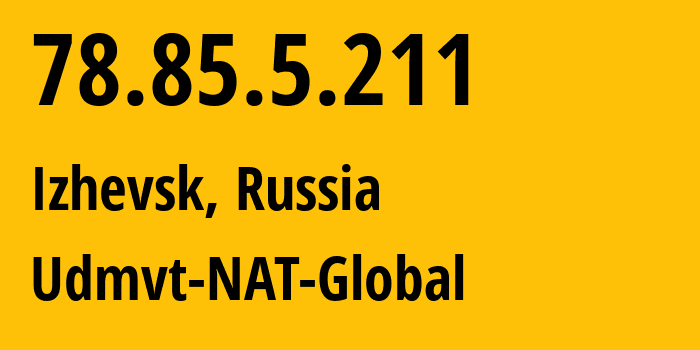 78.85.5.211

Izhevsk, Russia

Udmvt-NAT-Global